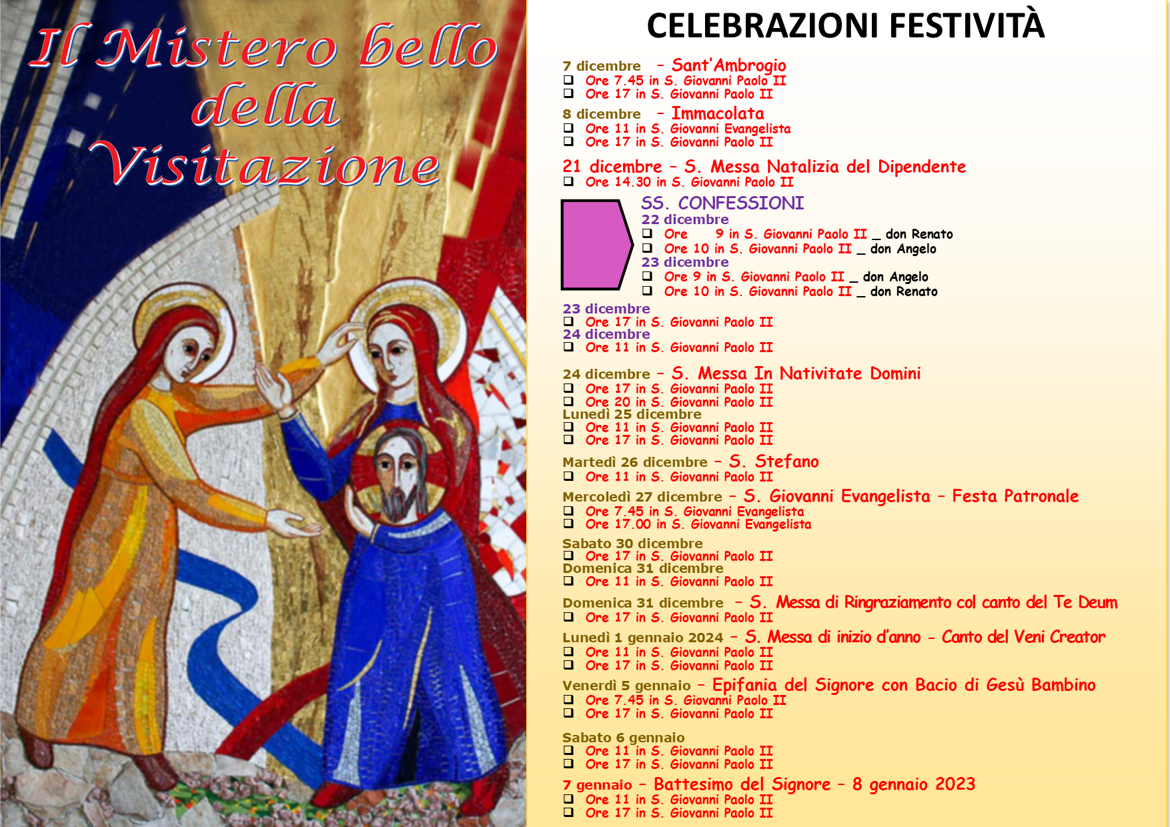 Il Mistero bello della Visitazione

CELEBRAZIONI FESTIVITÀ

7 dicembre – Sant'Ambrogio
☐ Ore 7.45 in S. Giovanni Paolo II
☐ Ore 17 in S. Giovanni Paolo II

8 dicembre – Immacolata
☐ Ore 11 in S. Giovanni Evangelista
☐ Ore 17 in S. Giovanni Paolo II

21 dicembre – S. Messa Natalizia del Dipendente
☐ Ore 14.30 in S. Giovanni Paolo II

SS. CONFESSIONI
22 dicembre
☐ Ore 9 in S. Giovanni Paolo II _ don Renato
☐ Ore 10 in S. Giovanni Paolo II _ don Angelo
23 dicembre
☐ Ore 9 in S. Giovanni Paolo II _ don Angelo
☐ Ore 10 in S. Giovanni Paolo II _ don Renato

23 dicembre
☐ Ore 17 in S. Giovanni Paolo II
24 dicembre
☐ Ore 11 in S. Giovanni Paolo II

24 dicembre – S. Messa In Nativitate Domini
☐ Ore 17 in S. Giovanni Paolo II
☐ Ore 20 in S. Giovanni Paolo II
Lunedì 25 dicembre
☐ Ore 11 in S. Giovanni Paolo II
☐ Ore 17 in S. Giovanni Paolo II

Martedì 26 dicembre – S. Stefano
☐ Ore 11 in S. Giovanni Paolo II

Mercoledì 27 dicembre – S. Giovanni Evangelista – Festa Patronale
☐ Ore 7.45 in S. Giovanni Evangelista
☐ Ore 17.00 in S. Giovanni Evangelista

Sabato 30 dicembre
☐ Ore 17 in S. Giovanni Paolo II
Domenica 31 dicembre
☐ Ore 11 in S. Giovanni Paolo II

Domenica 31 dicembre – S. Messa di Ringraziamento col canto del Te Deum
☐ Ore 17 in S. Giovanni Paolo II

Lunedì 1 gennaio 2024 – S. Messa di inizio d'anno - Canto del Veni Creator
☐ Ore 11 in S. Giovanni Paolo II
☐ Ore 17 in S. Giovanni Paolo II

Venerdì 5 gennaio – Epifania del Signore con Bacio di Gesù Bambino
☐ Ore 7.45 in S. Giovanni Paolo II
☐ Ore 17 in S. Giovanni Paolo II

Sabato 6 gennaio
☐ Ore 11 in S. Giovanni Paolo II
☐ Ore 17 in S. Giovanni Paolo II

7 gennaio – Battesimo del Signore – 8 gennaio 2023
☐ Ore 11 in S. Giovanni Paolo II
☐ Ore 17 in S. Giovanni Paolo II